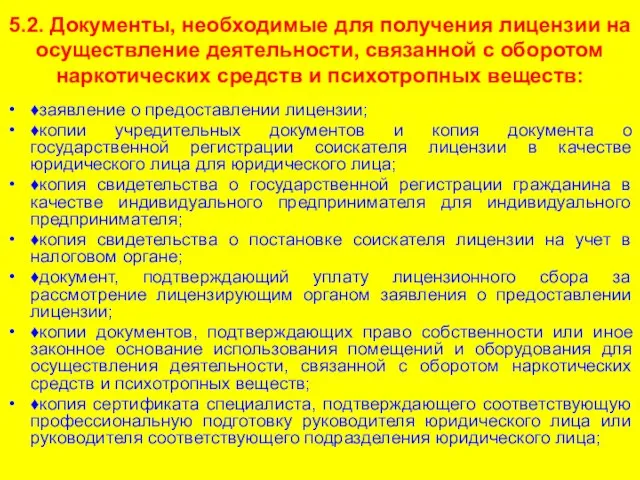 5.2. Документы, необходимые для получения лицензии на осуществление деятельности, связанной с оборотом наркотических средств и психотропных веществ:

• ♦заявление о предоставлении лицензии;
• ♦копии учредительных документов и копия документа о государственной регистрации соискателя лицензии в качестве юридического лица для юридического лица;
• ♦копия свидетельства о государственной регистрации гражданина в качестве индивидуального предпринимателя для индивидуального предпринимателя;
• ♦копия свидетельства о постановке соискателя лицензии на учет в налоговом органе;
• ♦документ, подтверждающий уплату лицензионного сбора за рассмотрение лицензирующим органом заявления о предоставлении лицензии;
• ♦копии документов, подтверждающих право собственности или иное законное основание использования помещений и оборудования для осуществления деятельности, связанной с оборотом наркотических средств и психотропных веществ;
• ♦копия сертификата специалиста, подтверждающего соответствующую профессиональную подготовку руководителя юридического лица или руководителя соответствующего подразделения юридического лица;